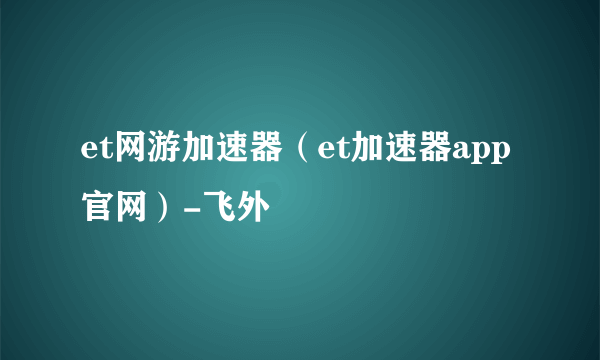 et网游加速器（et加速器app官网）-飞外